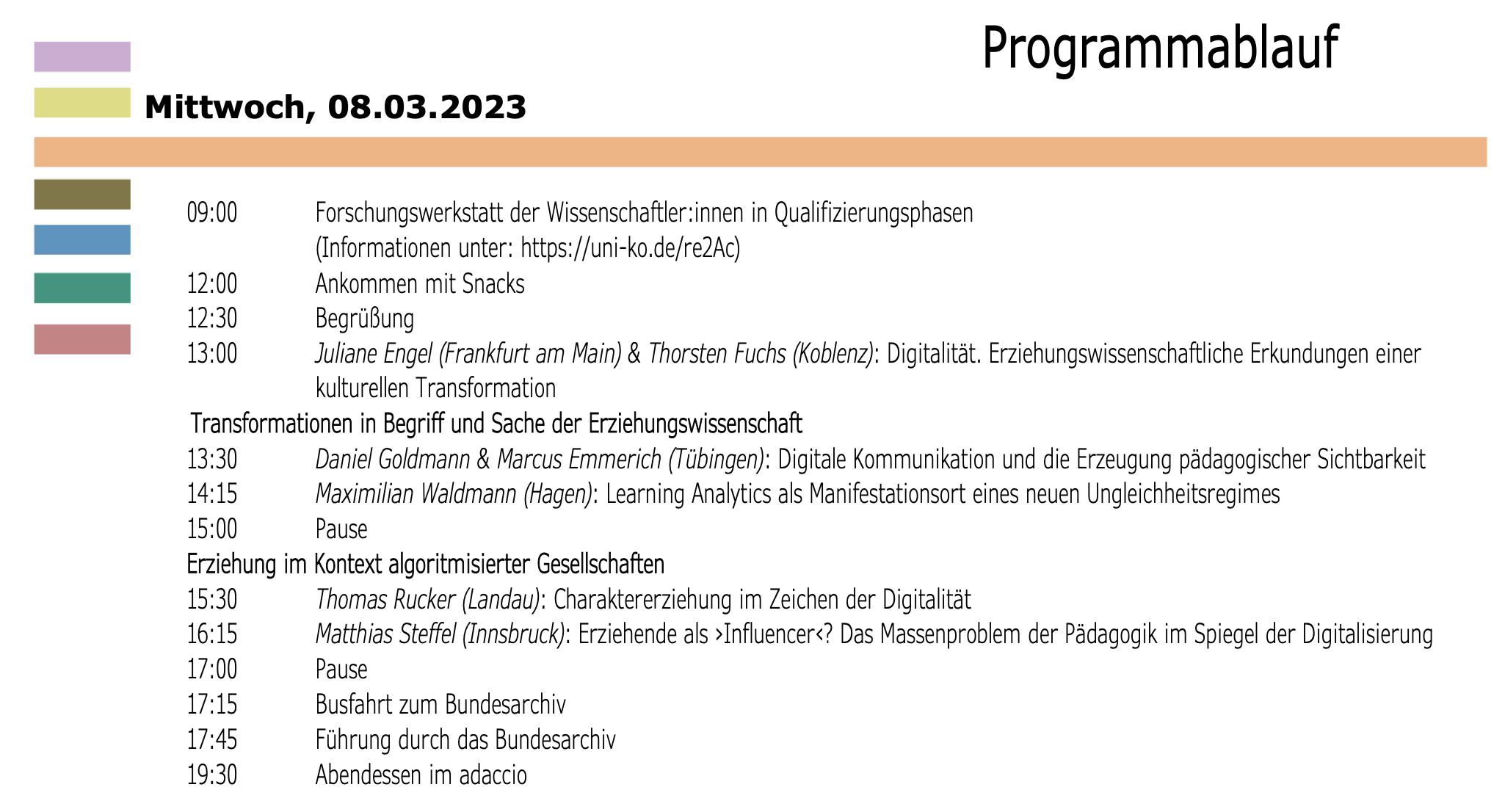 Programmablauf

Mittwoch, 08.03.2023

09:00 Forschungswerkstatt der Wissenschaftler:innen in Qualifizierungsphasen (Informationen unter: https://uni-ko.de/re2Ac)
12:00 Ankommen mit Snacks
12:30 Begrüßung
13:00 Juliane Engel (Frankfurt am Main) & Thorsten Fuchs (Koblenz): Digitalität. Erziehungswissenschaftliche Erkundungen einer kulturellen Transformation

Transformationen in Begriff und Sache der Erziehungswissenschaft
13:30 Daniel Goldmann & Marcus Emmerich (Tübingen): Digitale Kommunikation und die Erzeugung pädagogischer Sichtbarkeit
14:15 Maximilian Waldmann (Hagen): Learning Analytics als Manifestationsort eines neuen Ungleichheitsregimes
15:00 Pause

Erziehung im Kontext algoritmisierter Gesellschaften
15:30 Thomas Rucker (Landau): Charaktererziehung im Zeichen der Digitalität
16:15 Matthias Steffel (Innsbruck): Erziehende als ›Influencer‹? Das Massenproblem der Pädagogik im Spiegel der Digitalisierung
17:00 Pause
17:15 Busfahrt zum Bundesarchiv
17:45 Führung durch das Bundesarchiv
19:30 Abendessen im adaccio